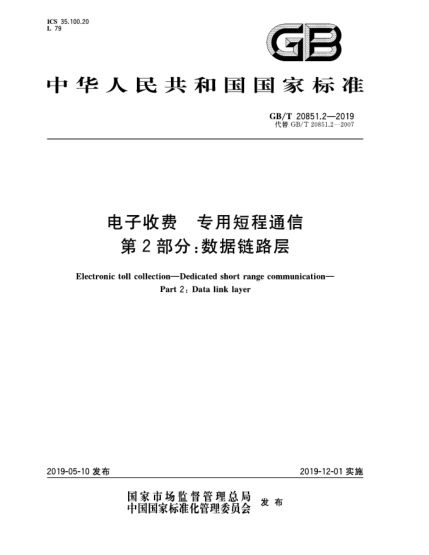 ICS 35.100.20
L 79

GB

中华人民共和国国家标准

GB/T 20851.2—2019
代替 GB/T 20851.2—2007

电子收费 专用短程通信
第2部分:数据链路层

Electronic toll collection—Dedicated short range communication—
Part 2: Data link layer

2019-05-10 发布

2019-12-01 实施

国家市场监督管理总局
中国国家标准化管理委员会 发布